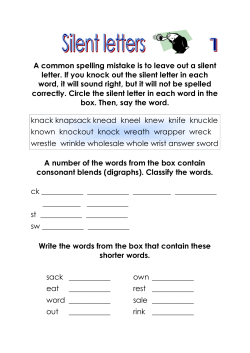 Silent letters 1

A common spelling mistake is to leave out a silent letter. If you knock out the silent letter in each word, it will sound right, but it will not be spelled correctly. Circle the silent letter in each word in the box. Then, say the word.

knack knapsack knead kneel knew knife knuckle known knockout knock wreath wrapper wreck wrestle wrinkle wholesale whole wrist answer sword

A number of the words from the box contain consonant blends (digraphs). Classify the words.

ck ___________ ___________ ___________ ___________
___________ ___________
st ___________ ___________
sw ___________ ___________

Write the words from the box that contain these shorter words.

sack ___________
eat ___________
word ___________
out ___________

own ___________
rest ___________
sale ___________
rink ___________